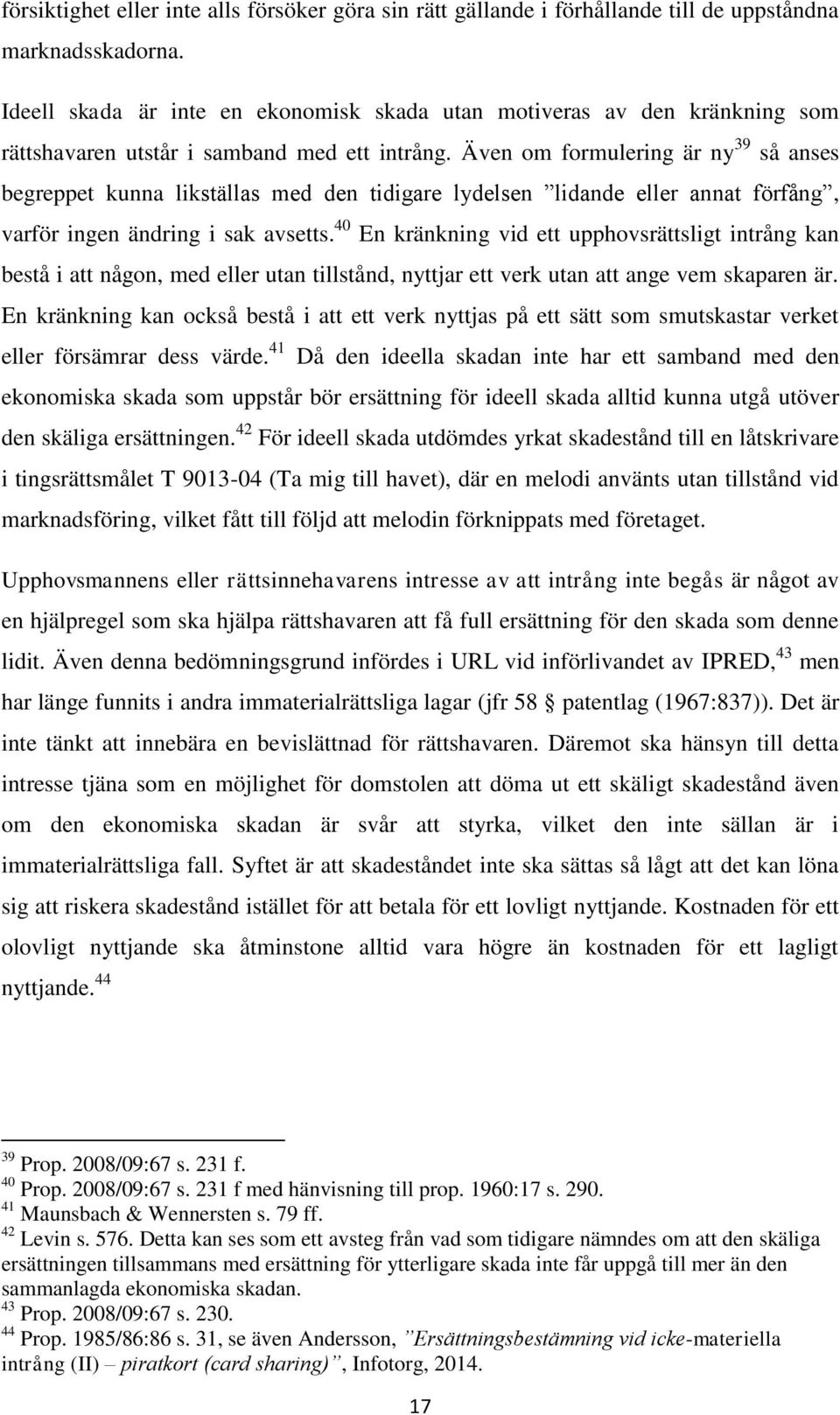 försiktighet eller inte alls försöker göra sin rätt gällande i förhållande till de uppståndna marknadsskadorna.

Ideell skada är inte en ekonomisk skada utan motiveras av den kränkning som rättshavaren utstår i samband med ett intrång. Även om formulering är ny$^{39}$ så anses begreppet kunna likställas med den tidigare lydelsen ”lidande eller annat förfång”, varför ingen ändring i sak avsetts.$^{40}$ En kränkning vid ett upphovsrättsligt intrång kan bestå i att någon, med eller utan tillstånd, nyttjar ett verk utan att ange vem skaparen är. En kränkning kan också bestå i att ett verk nyttjas på ett sätt som smutskastar verket eller försämrar dess värde.$^{41}$ Då den ideella skadan inte har ett samband med den ekonomiska skada som uppstår bör ersättning för ideell skada alltid kunna utgå utöver den skäliga ersättningen.$^{42}$ För ideell skada utdömdes yrkat skadestånd till en låtskrivare i tingsrättsmålet T 9013-04 (Ta mig till havet), där en melodi använts utan tillstånd vid marknadsföring, vilket fått till följd att melodin förknippats med företaget.

Upphovsmannens eller rättsinnehavarens intresse av att intrång inte begås är något av en hjälpregel som ska hjälpa rättshavaren att få full ersättning för den skada som denne lidit. Även denna bedömningsgrund infördes i URL vid införlivandet av IPRED,$^{43}$ men har länge funnits i andra immaterialrättsliga lagar (jfr 58 § patentlag (1967:837)). Det är inte tänkt att innebära en bevislättnad för rättshavaren. Däremot ska hänsyn till detta intresse tjäna som en möjlighet för domstolen att döma ut ett skäligt skadestånd även om den ekonomiska skadan är svår att styrka, vilket den inte sällan är i immaterialrättsliga fall. Syftet är att skadeståndet inte ska sättas så lågt att det kan löna sig att riskera skadestånd istället för att betala för ett lovligt nyttjande. Kostnaden för ett olovligt nyttjande ska åtminstone alltid vara högre än kostnaden för ett lagligt nyttjande.$^{44}$

$^{39}$ Prop. 2008/09:67 s. 231 f.
$^{40}$ Prop. 2008/09:67 s. 231 f med hänvisning till prop. 1960:17 s. 290.
$^{41}$ Maunsbach & Wennersten s. 79 ff.
$^{42}$ Levin s. 576. Detta kan ses som ett avsteg från vad som tidigare nämndes om att den skäliga ersättningen tillsammans med ersättning för ytterligare skada inte får uppgå till mer än den sammanlagda ekonomiska skadan.
$^{43}$ Prop. 2008/09:67 s. 230.
$^{44}$ Prop. 1985/86:86 s. 31, se även Andersson, ”Ersättningsbestämning vid icke-materiella intrång (II) – piratkort (card sharing)”, Infotorg, 2014.

17